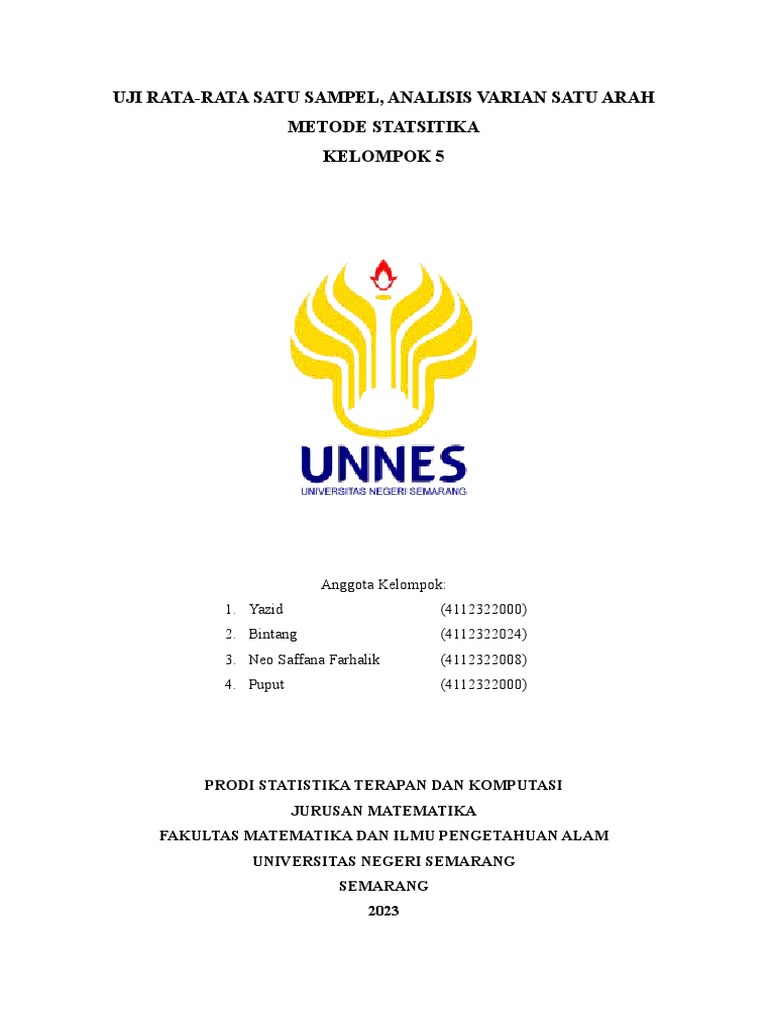 UJI RATA-RATA SATU SAMPEL, ANALISIS VARIAN SATU ARAH
METODE STATSITIKA
KELOMPOK 5

UNNES
UNIVERSITAS NEGERI SEMARANG

Anggota Kelompok:

1. Yazid (4112322000)
2. Bintang (4112322024)
3. Neo Saffana Farhalik (4112322008)
4. Puput (4112322000)

PRODI STATISTIKA TERAPAN DAN KOMPUTASI
JURUSAN MATEMATIKA
FAKULTAS MATEMATIKA DAN ILMU PENGETAHUAN ALAM
UNIVERSITAS NEGERI SEMARANG
SEMARANG
2023